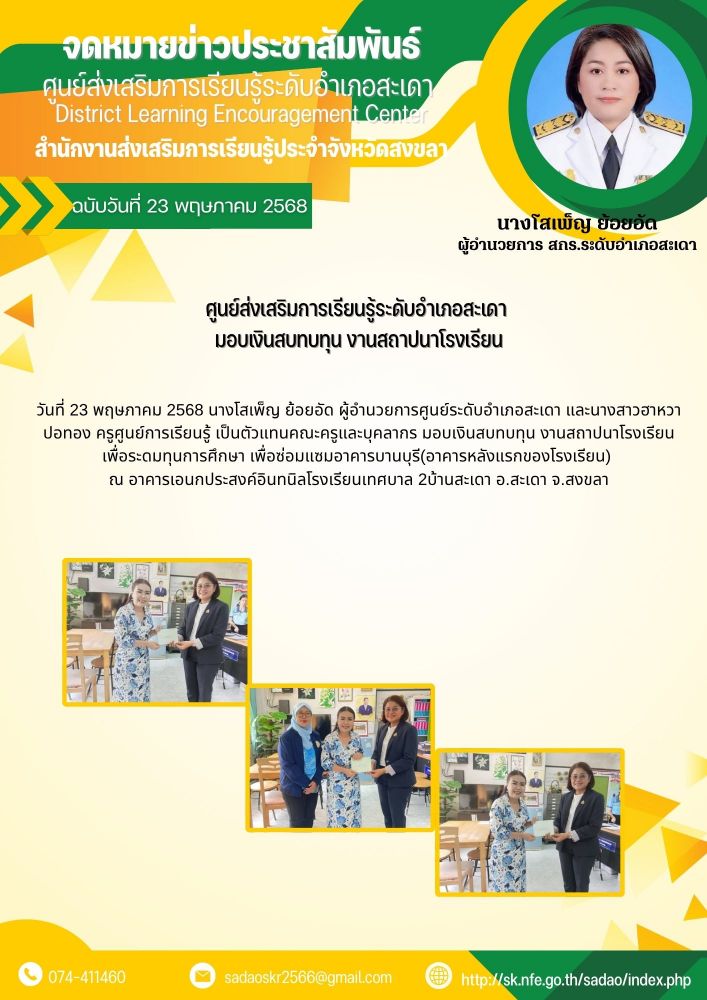 จดหมายข่าวประชาสัมพันธ์
ศูนย์ส่งเสริมการเรียนรู้ระดับอำเภอสะเดา
District Learning Encouragement Center
สำนักงานส่งเสริมการเรียนรู้ประจำจังหวัดสงขลา

ฉบับวันที่ 23 พฤษภาคม 2568

นางโสเพ็ญ ย้อยอัด
ผู้อำนวยการ สกร.ระดับอำเภอสะเดา

ศูนย์ส่งเสริมการเรียนรู้ระดับอำเภอสะเดา
มอบเงินสบทบทุน งานสถาปนาโรงเรียน

วันที่ 23 พฤษภาคม 2568 นางโสเพ็ญ ย้อยอัด ผู้อำนวยการศูนย์ระดับอำเภอสะเดา และนางสาวฮาหวา ปอทอง ครูศูนย์การเรียนรู้ เป็นตัวแทนคณะครูและบุคลากร มอบเงินสบทบทุน งานสถาปนาโรงเรียน เพื่อระดมทุนการศึกษา เพื่อซ่อมแซมอาคารบานบุรี(อาคารหลังแรกของโรงเรียน) ณ อาคารเอนกประสงค์อินทนิลโรงเรียนเทศบาล 2บ้านสะเดา อ.สะเดา จ.สงขลา

074-411460
sadaoskr2566@gmail.com
http://sk.nfe.go.th/sadao/index.php